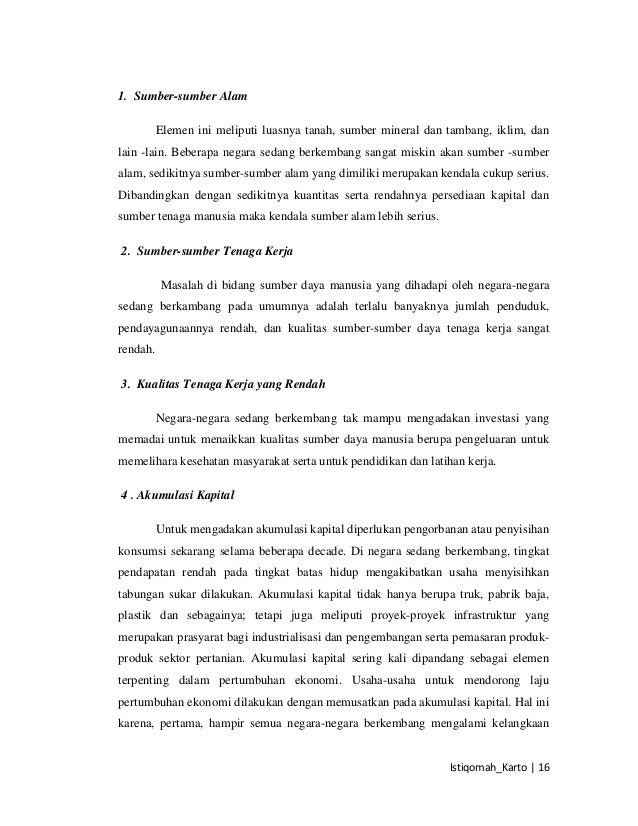 1. Sumber-sumber Alam

Elemen ini meliputi luasnya tanah, sumber mineral dan tambang, iklim, dan lain -lain. Beberapa negara sedang berkembang sangat miskin akan sumber -sumber alam, sedikitnya sumber-sumber alam yang dimiliki merupakan kendala cukup serius. Dibandingkan dengan sedikitnya kuantitas serta rendahnya persediaan kapital dan sumber tenaga manusia maka kendala sumber alam lebih serius.

2. Sumber-sumber Tenaga Kerja

Masalah di bidang sumber daya manusia yang dihadapi oleh negara-negara sedang berkambang pada umumnya adalah terlalu banyaknya jumlah penduduk, pendayagunaannya rendah, dan kualitas sumber-sumber daya tenaga kerja sangat rendah.

3. Kualitas Tenaga Kerja yang Rendah

Negara-negara sedang berkembang tak mampu mengadakan investasi yang memadai untuk menaikkan kualitas sumber daya manusia berupa pengeluaran untuk memelihara kesehatan masyarakat serta untuk pendidikan dan latihan kerja.

4 . Akumulasi Kapital

Untuk mengadakan akumulasi kapital diperlukan pengorbanan atau penyisihan konsumsi sekarang selama beberapa decade. Di negara sedang berkembang, tingkat pendapatan rendah pada tingkat batas hidup mengakibatkan usaha menyisihkan tabungan sukar dilakukan. Akumulasi kapital tidak hanya berupa truk, pabrik baja, plastik dan sebagainya; tetapi juga meliputi proyek-proyek infrastruktur yang merupakan prasyarat bagi industrialisasi dan pengembangan serta pemasaran produk-produk sektor pertanian. Akumulasi kapital sering kali dipandang sebagai elemen terpenting dalam pertumbuhan ekonomi. Usaha-usaha untuk mendorong laju pertumbuhan ekonomi dilakukan dengan memusatkan pada akumulasi kapital. Hal ini karena, pertama, hampir semua negara-negara berkembang mengalami kelangkaan

Istiqomah_Karto | 16